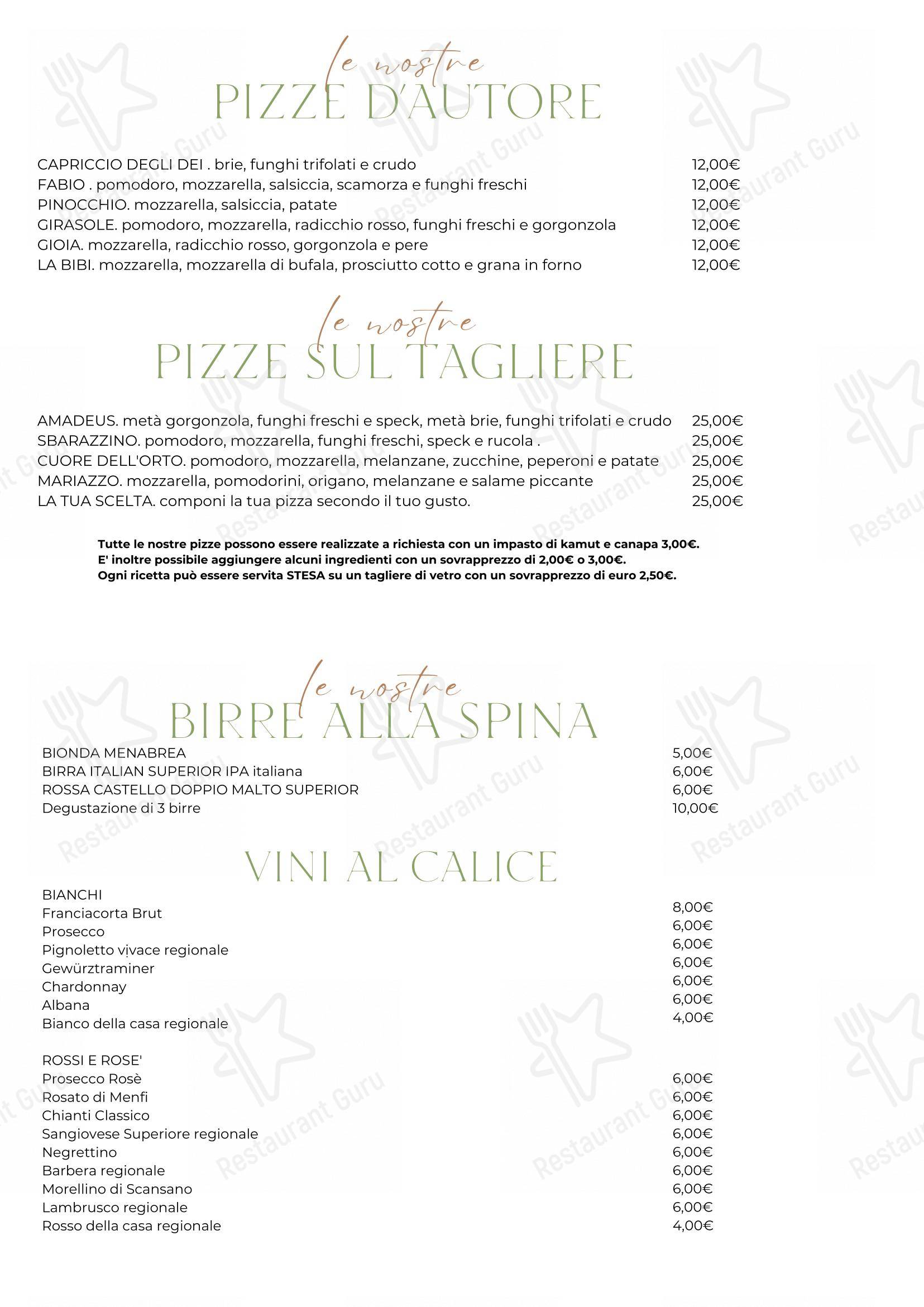 le nostre
PIZZE D'AUTORE

CAPRICCIO DEGLI DEI . brie, funghi trifolati e crudo 12,00€
FABIO . pomodoro, mozzarella, salsiccia, scamorza e funghi freschi 12,00€
PINOCCHIO. mozzarella, salsiccia, patate 12,00€
GIRASOLE. pomodoro, mozzarella, radicchio rosso, funghi freschi e gorgonzola 12,00€
GIOIA. mozzarella, radicchio rosso, gorgonzola e pere 12,00€
LA BIBI. mozzarella, mozzarella di bufala, prosciutto cotto e grana in forno 12,00€

le nostre
PIZZE SUL TAGLIERE

AMADEUS. metà gorgonzola, funghi freschi e speck, metà brie, funghi trifolati e crudo 25,00€
SBARAZZINO. pomodoro, mozzarella, funghi freschi, speck e rucola . 25,00€
CUORE DELL'ORTO. pomodoro, mozzarella, melanzane, zucchine, peperoni e patate 25,00€
MARIAZZO. mozzarella, pomodorini, origano, melanzane e salame piccante 25,00€
LA TUA SCELTA. componi la tua pizza secondo il tuo gusto. 25,00€

Tutte le nostre pizze possono essere realizzate a richiesta con un impasto di kamut e canapa 3,00€.
E' inoltre possibile aggiungere alcuni ingredienti con un sovrapprezzo di 2,00€ o 3,00€.
Ogni ricetta può essere servita STESA su un tagliere di vetro con un sovrapprezzo di euro 2,50€.

le nostre
BIRRE ALLA SPINA

BIONDA MENABREA 5,00€
BIRRA ITALIAN SUPERIOR IPA italiana 6,00€
ROSSA CASTELLO DOPPIO MALTO SUPERIOR 6,00€
Degustazione di 3 birre 10,00€

VINI AL CALICE

BIANCHI
Franciacorta Brut 8,00€
Prosecco 6,00€
Pignoletto vivace regionale 6,00€
Gewürztraminer 6,00€
Chardonnay 6,00€
Albana 6,00€
Bianco della casa regionale 4,00€

ROSSI E ROSE'
Prosecco Rosè 6,00€
Rosato di Menfi 6,00€
Chianti Classico 6,00€
Sangiovese Superiore regionale 6,00€
Negrettino 6,00€
Barbera regionale 6,00€
Morellino di Scansano 6,00€
Lambrusco regionale 6,00€
Rosso della casa regionale 4,00€

Restaurant Guru